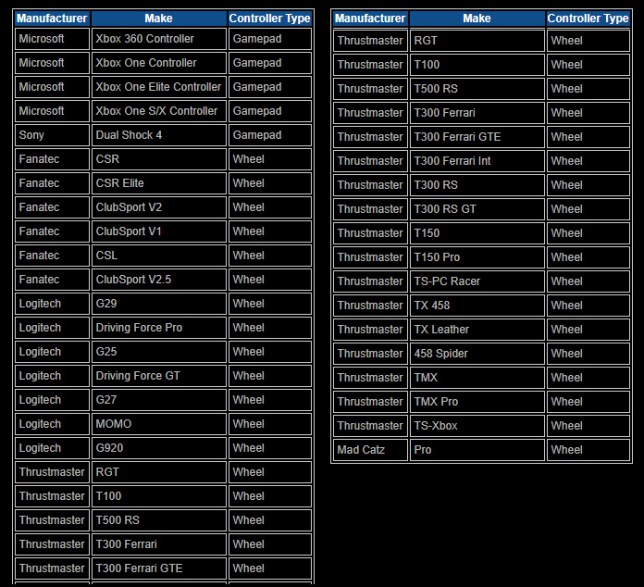 | Manufacturer | Make | Controller Type |
|---|---|---|
| Microsoft | Xbox 360 Controller | Gamepad |
| Microsoft | Xbox One Controller | Gamepad |
| Microsoft | Xbox One Elite Controller | Gamepad |
| Microsoft | Xbox One S/X Controller | Gamepad |
| Sony | Dual Shock 4 | Gamepad |
| Fanatec | CSR | Wheel |
| Fanatec | CSR Elite | Wheel |
| Fanatec | ClubSport V2 | Wheel |
| Fanatec | ClubSport V1 | Wheel |
| Fanatec | CSL | Wheel |
| Fanatec | ClubSport V2.5 | Wheel |
| Logitech | G29 | Wheel |
| Logitech | Driving Force Pro | Wheel |
| Logitech | G25 | Wheel |
| Logitech | Driving Force GT | Wheel |
| Logitech | G27 | Wheel |
| Logitech | MOMO | Wheel |
| Logitech | G920 | Wheel |
| Thrustmaster | RGT | Wheel |
| Thrustmaster | T100 | Wheel |
| Thrustmaster | T500 RS | Wheel |
| Thrustmaster | T300 Ferrari | Wheel |
| Thrustmaster | T300 Ferrari GTE | Wheel |

| Manufacturer | Make | Controller Type |
|---|---|---|
| Thrustmaster | RGT | Wheel |
| Thrustmaster | T100 | Wheel |
| Thrustmaster | T500 RS | Wheel |
| Thrustmaster | T300 Ferrari | Wheel |
| Thrustmaster | T300 Ferrari GTE | Wheel |
| Thrustmaster | T300 Ferrari Int | Wheel |
| Thrustmaster | T300 RS | Wheel |
| Thrustmaster | T300 RS GT | Wheel |
| Thrustmaster | T150 | Wheel |
| Thrustmaster | T150 Pro | Wheel |
| Thrustmaster | TS-PC Racer | Wheel |
| Thrustmaster | TX 458 | Wheel |
| Thrustmaster | TX Leather | Wheel |
| Thrustmaster | 458 Spider | Wheel |
| Thrustmaster | TMX | Wheel |
| Thrustmaster | TMX Pro | Wheel |
| Thrustmaster | TS-Xbox | Wheel |
| Mad Catz | Pro | Wheel |